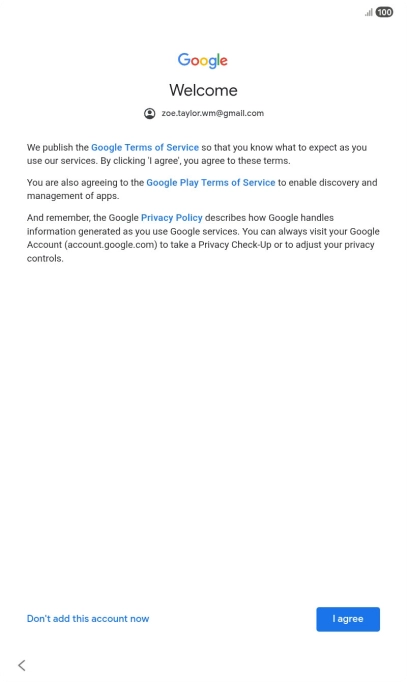 100

Google

Welcome

zoe.taylor.wm@gmail.com

We publish the Google Terms of Service so that you know what to expect as you use our services. By clicking 'I agree', you agree to these terms.

You are also agreeing to the Google Play Terms of Service to enable discovery and management of apps.

And remember, the Google Privacy Policy describes how Google handles information generated as you use Google services. You can always visit your Google Account (account.google.com) to take a Privacy Check-Up or to adjust your privacy controls.

Don't add this account now

I agree